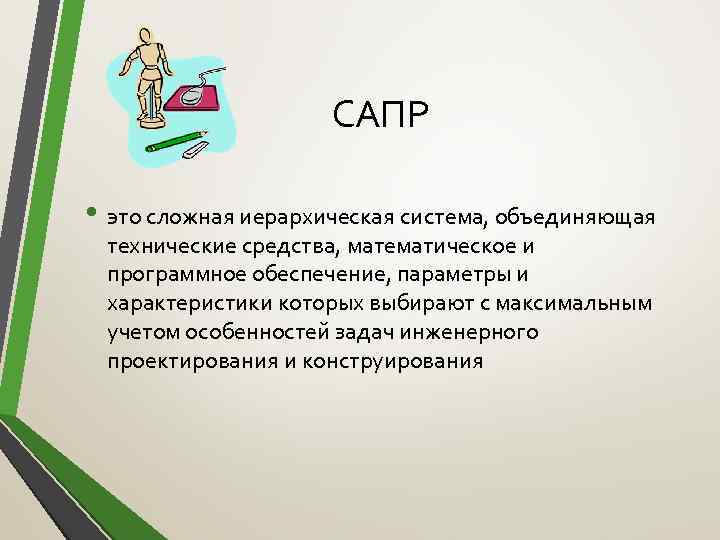 САПР

• это сложная иерархическая система, объединяющая технические средства, математическое и программное обеспечение, параметры и характеристики которых выбирают с максимальным учетом особенностей задач инженерного проектирования и конструирования